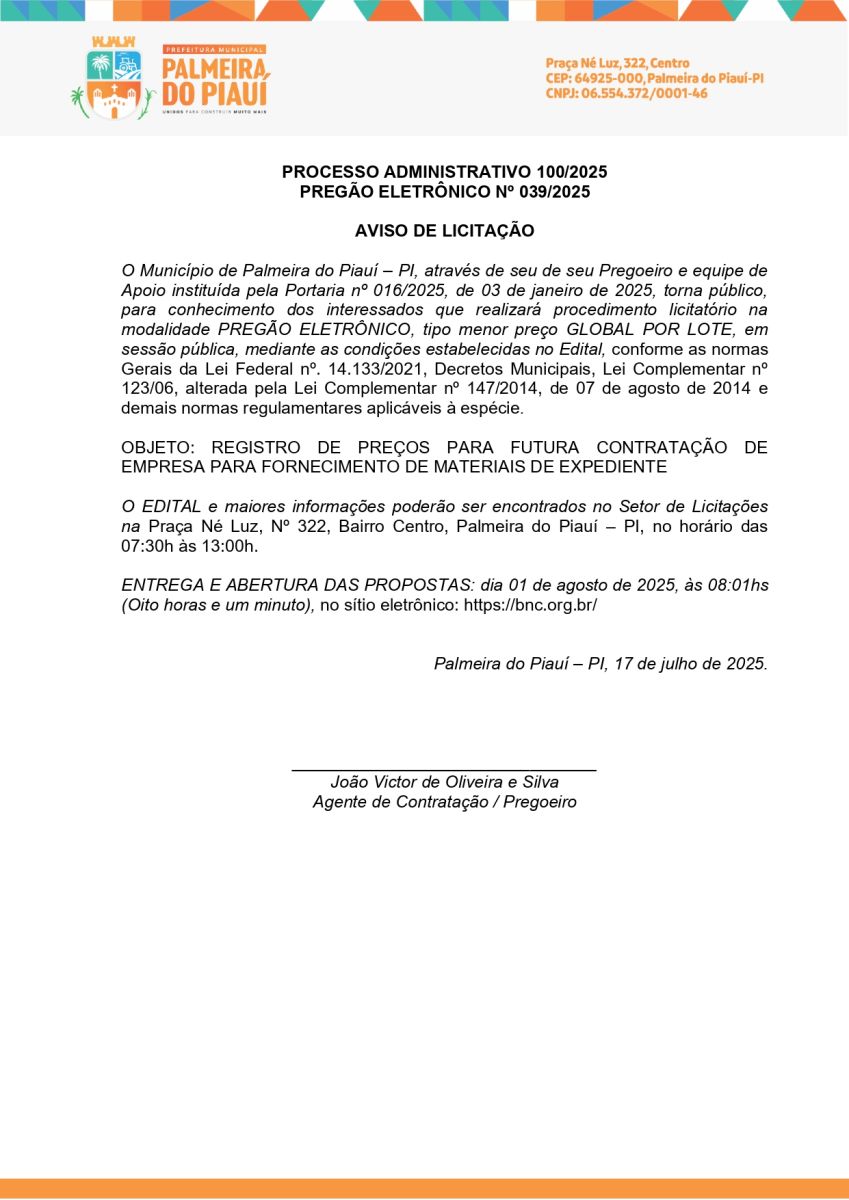 PREFEITURA MUNICIPAL
PALMEIRA DO PIAUÍ
UNIDOS PARA CONSTRUIR MUITO MAIS

Praça Né Luz, 322, Centro
CEP: 64925-000, Palmeira do Piauí-PI
CNPJ: 06.554.372/0001-46

PROCESSO ADMINISTRATIVO 100/2025
PREGÃO ELETRÔNICO Nº 039/2025

AVISO DE LICITAÇÃO

O Município de Palmeira do Piauí – PI, através de seu de seu Pregoeiro e equipe de Apoio instituída pela Portaria nº 016/2025, de 03 de janeiro de 2025, torna público, para conhecimento dos interessados que realizará procedimento licitatório na modalidade PREGÃO ELETRÔNICO, tipo menor preço GLOBAL POR LOTE, em sessão pública, mediante as condições estabelecidas no Edital, conforme as normas Gerais da Lei Federal nº. 14.133/2021, Decretos Municipais, Lei Complementar nº 123/06, alterada pela Lei Complementar nº 147/2014, de 07 de agosto de 2014 e demais normas regulamentares aplicáveis à espécie.

OBJETO: REGISTRO DE PREÇOS PARA FUTURA CONTRATAÇÃO DE EMPRESA PARA FORNECIMENTO DE MATERIAIS DE EXPEDIENTE

O EDITAL e maiores informações poderão ser encontrados no Setor de Licitações na Praça Né Luz, Nº 322, Bairro Centro, Palmeira do Piauí – PI, no horário das 07:30h às 13:00h.

ENTREGA E ABERTURA DAS PROPOSTAS: dia 01 de agosto de 2025, às 08:01hs (Oito horas e um minuto), no sítio eletrônico: https://bnc.org.br/

Palmeira do Piauí – PI, 17 de julho de 2025.

João Victor de Oliveira e Silva
Agente de Contratação / Pregoeiro